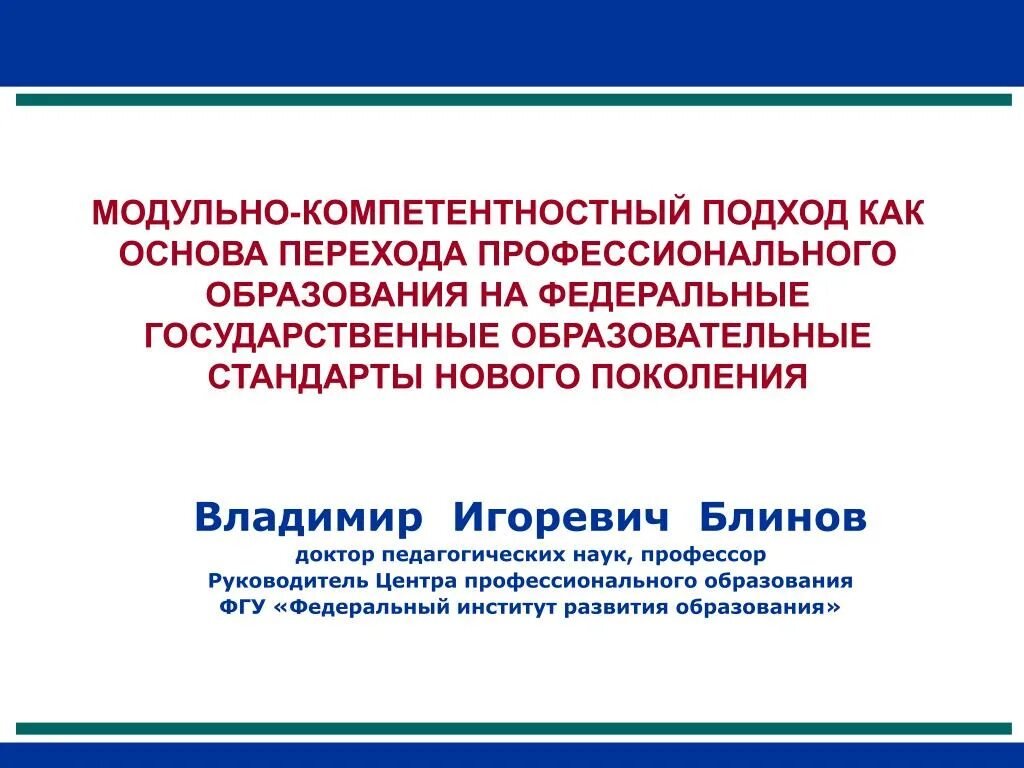 МОДУЛЬНО-КОМПЕТЕНТНОСТНЫЙ ПОДХОД КАК ОСНОВА ПЕРЕХОДА ПРОФЕССИОНАЛЬНОГО ОБРАЗОВАНИЯ НА ФЕДЕРАЛЬНЫЕ ГОСУДАРСТВЕННЫЕ ОБРАЗОВАТЕЛЬНЫЕ СТАНДАРТЫ НОВОГО ПОКОЛЕНИЯ

Владимир Игоревич Блинов
доктор педагогических наук, профессор
Руководитель Центра профессионального образования
ФГУ «Федеральный институт развития образования»